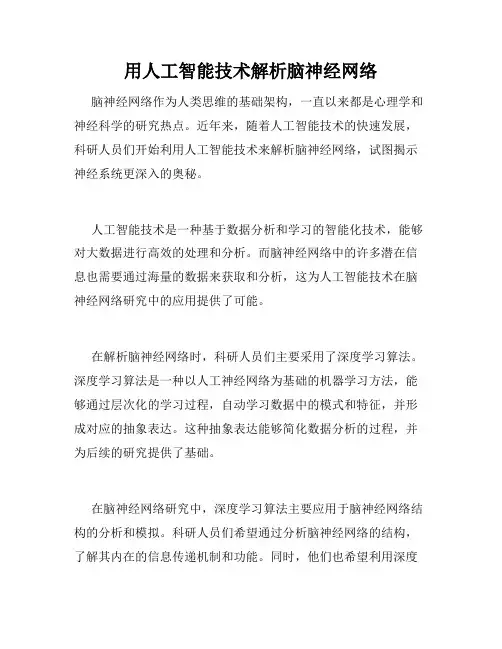 用人工智能技术解析脑神经网络

脑神经网络作为人类思维的基础架构，一直以来都是心理学和神经科学的研究热点。近年来，随着人工智能技术的快速发展，科研人员们开始利用人工智能技术来解析脑神经网络，试图揭示神经系统更深入的奥秘。

人工智能技术是一种基于数据分析和学习的智能化技术，能够对大数据进行高效的处理和分析。而脑神经网络中的许多潜在信息也需要通过海量的数据来获取和分析，这为人工智能技术在脑神经网络研究中的应用提供了可能。

在解析脑神经网络时，科研人员们主要采用了深度学习算法。深度学习算法是一种以人工神经网络为基础的机器学习方法，能够通过层次化的学习过程，自动学习数据中的模式和特征，并形成对应的抽象表达。这种抽象表达能够简化数据分析的过程，并为后续的研究提供了基础。

在脑神经网络研究中，深度学习算法主要应用于脑神经网络结构的分析和模拟。科研人员们希望通过分析脑神经网络的结构，了解其内在的信息传递机制和功能。同时，他们也希望利用深度